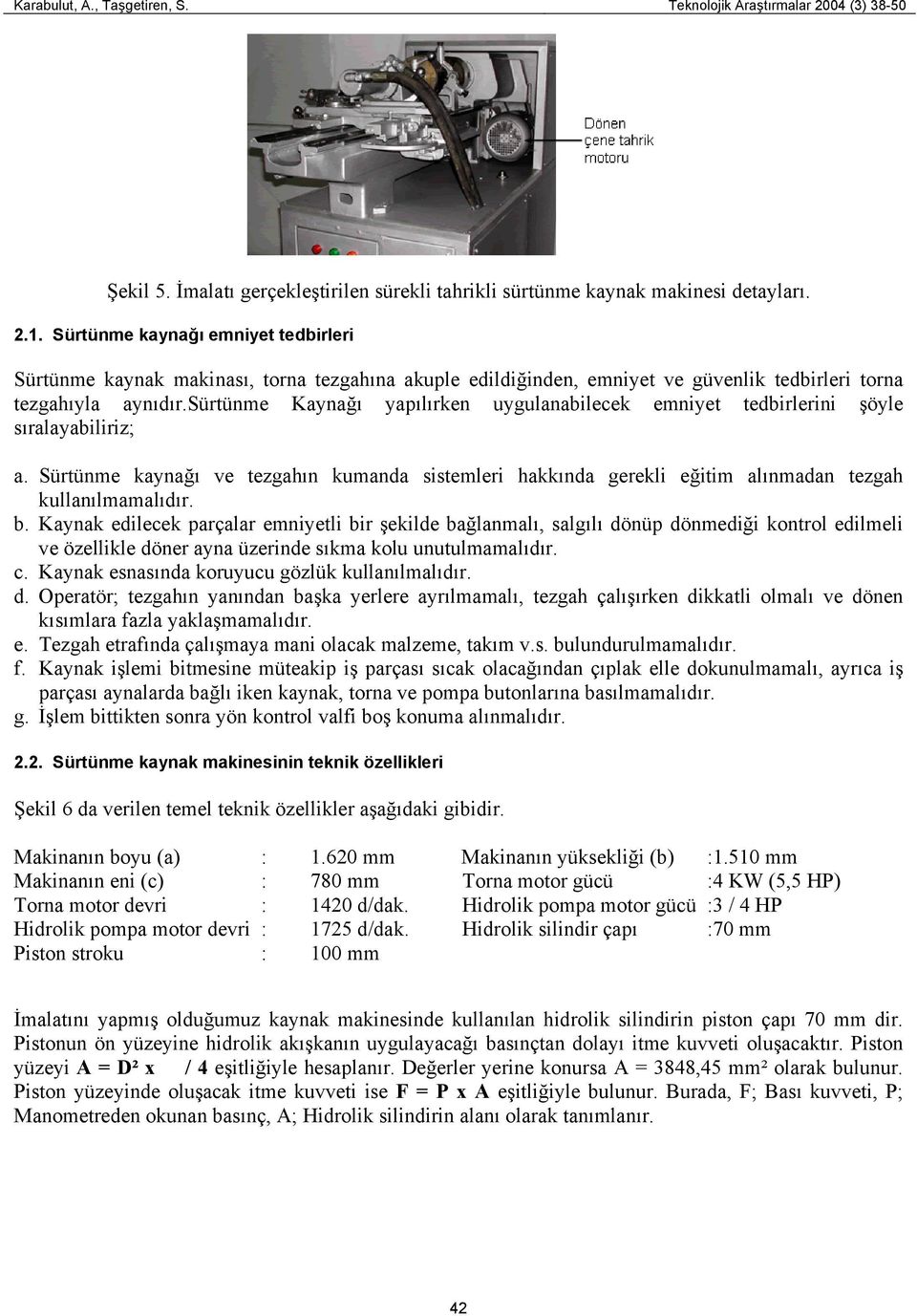 Karabulut, A., Taşgetiren, S.	Teknolojik Araştırmalar 2004 (3) 38-50

Dönen çene tahrik motoru

Şekil 5. İmalatı gerçekleştirilen sürekli tahrikli sürtünme kaynak makinesi detayları.

2.1. Sürtünme kaynağı emniyet tedbirleri

Sürtünme kaynak makinası, torna tezgahına akuple edildiğinden, emniyet ve güvenlik tedbirleri torna tezgahıyla aynıdır.sürtünme Kaynağı yapılırken uygulanabilecek emniyet tedbirlerini şöyle sıralayabiliriz;

a. Sürtünme kaynağı ve tezgahın kumanda sistemleri hakkında gerekli eğitim alınmadan tezgah kullanılmamalıdır.
b. Kaynak edilecek parçalar emniyetli bir şekilde bağlanmalı, salgılı dönüp dönmediği kontrol edilmeli ve özellikle döner ayna üzerinde sıkma kolu unutulmamalıdır.
c. Kaynak esnasında koruyucu gözlük kullanılmalıdır.
d. Operatör; tezgahın yanından başka yerlere ayrılmamalı, tezgah çalışırken dikkatli olmalı ve dönen kısımlara fazla yaklaşmamalıdır.
e. Tezgah etrafında çalışmaya mani olacak malzeme, takım v.s. bulundurulmamalıdır.
f. Kaynak işlemi bitmesine müteakip iş parçası sıcak olacağından çıplak elle dokunulmamalı, ayrıca iş parçası aynalarda bağlı iken kaynak, torna ve pompa butonlarına basılmamalıdır.
g. İşlem bittikten sonra yön kontrol valfi boş konuma alınmalıdır.

2.2. Sürtünme kaynak makinesinin teknik özellikleri

Şekil 6 da verilen temel teknik özellikler aşağıdaki gibidir.

| Makinanın boyu (a) | : | 1.620 mm | Makinanın yüksekliği (b) | :1.510 mm |
|---|---|---|---|---|
| Makinanın eni (c) | : | 780 mm | Torna motor gücü | :4 KW (5,5 HP) |
| Torna motor devri | : | 1420 d/dak. | Hidrolik pompa motor gücü | :3 / 4 HP |
| Hidrolik pompa motor devri | : | 1725 d/dak. | Hidrolik silindir çapı | :70 mm |
| Piston stroku | : | 100 mm | | |

İmalatını yapmış olduğumuz kaynak makinesinde kullanılan hidrolik silindirin piston çapı 70 mm dir. Pistonun ön yüzeyine hidrolik akışkanın uygulayacağı basınçtan dolayı itme kuvveti oluşacaktır. Piston yüzeyi **A = D² x / 4** eşitliğiyle hesaplanır. Değerler yerine konursa A = 3848,45 mm² olarak bulunur. Piston yüzeyinde oluşacak itme kuvveti ise **F = P x A** eşitliğiyle bulunur. Burada, F; Bası kuvveti, P; Manometreden okunan basınç, A; Hidrolik silindirin alanı olarak tanımlanır.

42